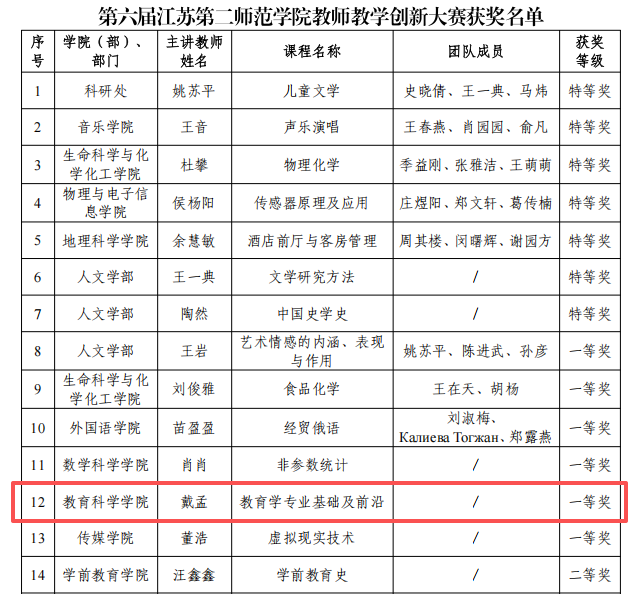 第六届江苏第二师范学院教师教学创新大赛获奖名单

| 序号 | 学院（部）、部门 | 主讲教师姓名 | 课程名称 | 团队成员 | 获奖等级 |
|---|---|---|---|---|---|
| 1 | 科研处 | 姚苏平 | 儿童文学 | 史晓倩、王一典、马炜 | 特等奖 |
| 2 | 音乐学院 | 王音 | 声乐演唱 | 王春燕、肖园园、俞凡 | 特等奖 |
| 3 | 生命科学与化学化工学院 | 杜攀 | 物理化学 | 季益刚、张雅洁、王萌萌 | 特等奖 |
| 4 | 物理与电子信息学院 | 侯杨阳 | 传感器原理及应用 | 庄煜阳、郑文轩、葛传楠 | 特等奖 |
| 5 | 地理科学学院 | 余慧敏 | 酒店前厅与客房管理 | 周其楼、闵曙辉、谢园方 | 特等奖 |
| 6 | 人文学部 | 王一典 | 文学研究方法 | / | 特等奖 |
| 7 | 人文学部 | 陶然 | 中国史学史 | / | 特等奖 |
| 8 | 人文学部 | 王岩 | 艺术情感的内涵、表现与作用 | 姚苏平、陈进武、孙彦 | 一等奖 |
| 9 | 生命科学与化学化工学院 | 刘俊雅 | 食品化学 | 王在天、胡杨 | 一等奖 |
| 10 | 外国语学院 | 苗盈盈 | 经贸俄语 | 刘淑梅、Калиева Тогжан、郑露燕 | 一等奖 |
| 11 | 数学科学学院 | 肖肖 | 非参数统计 | / | 一等奖 |
| 12 | 教育科学学院 | 戴孟 | 教育学专业基础及前沿 | / | 一等奖 |
| 13 | 传媒学院 | 董浩 | 虚拟现实技术 | / | 一等奖 |
| 14 | 学前教育学院 | 汪鑫鑫 | 学前教育史 | / | 二等奖 |